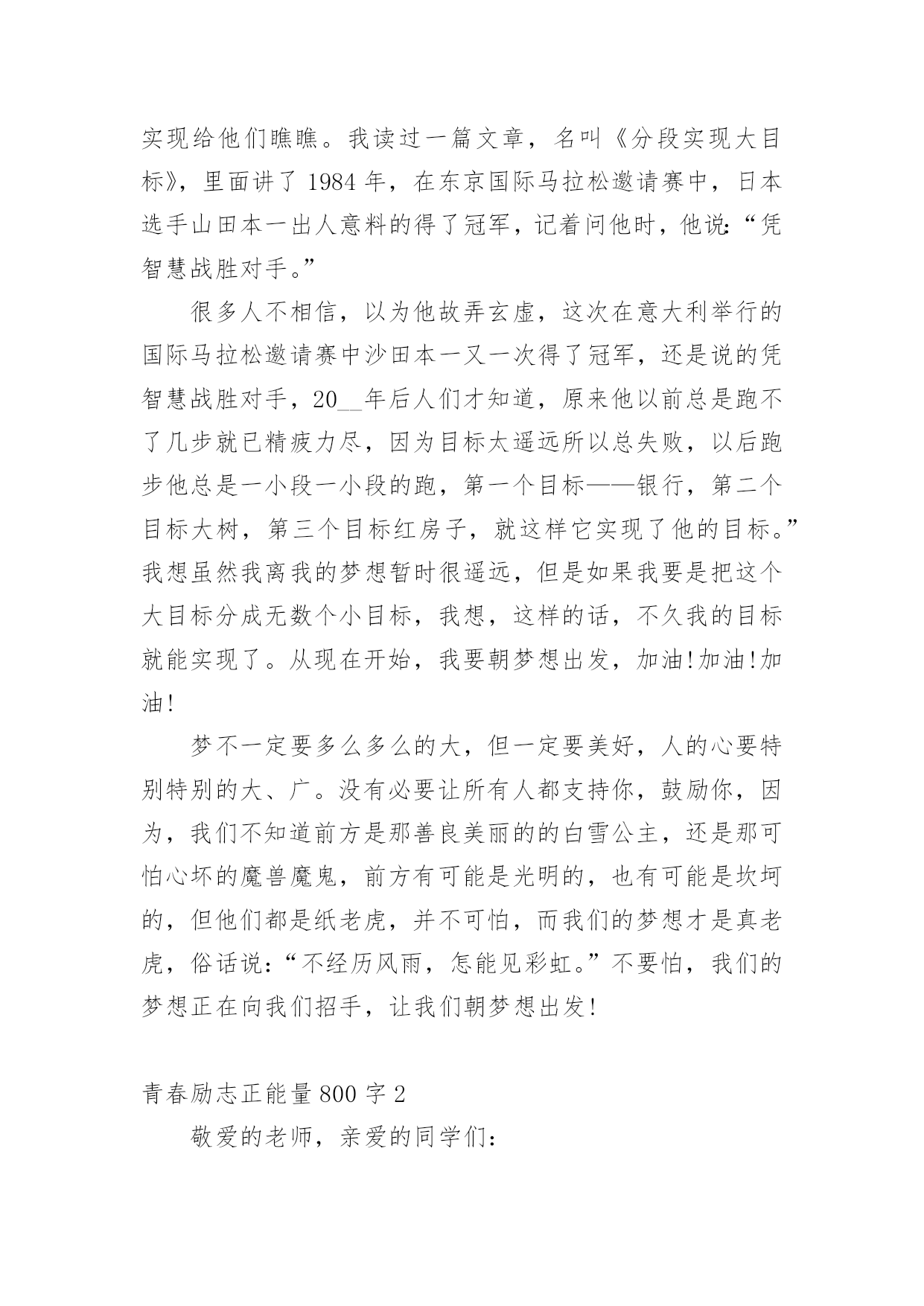 实现给他们瞧瞧。我读过一篇文章，名叫《分段实现大目标》，里面讲了 1984 年，在东京国际马拉松邀请赛中，日本选手山田本一出人意料的得了冠军，记着问他时，他说：“凭智慧战胜对手。”

很多人不相信，以为他故弄玄虚，这次在意大利举行的国际马拉松邀请赛中沙田本一又一次得了冠军，还是说的凭智慧战胜对手，20__年后人们才知道，原来他以前总是跑不了几步就已精疲力尽，因为目标太遥远所以总失败，以后跑步他总是一小段一小段的跑，第一个目标——银行，第二个目标大树，第三个目标红房子，就这样它实现了他的目标。”我想虽然我离我的梦想暂时很遥远，但是如果我要是把这个大目标分成无数个小目标，我想，这样的话，不久我的目标就能实现了。从现在开始，我要朝梦想出发，加油!加油!加油!

梦不一定要多么多么的大，但一定要美好，人的心要特别特别的大、广。没有必要让所有人都支持你，鼓励你，因为，我们不知道前方是那善良美丽的的白雪公主，还是那可怕心坏的魔兽魔鬼，前方有可能是光明的，也有可能是坎坷的，但他们都是纸老虎，并不可怕，而我们的梦想才是真老虎，俗话说：“不经历风雨，怎能见彩虹。”不要怕，我们的梦想正在向我们招手，让我们朝梦想出发!

青春励志正能量 800 字 2

敬爱的老师，亲爱的同学们：